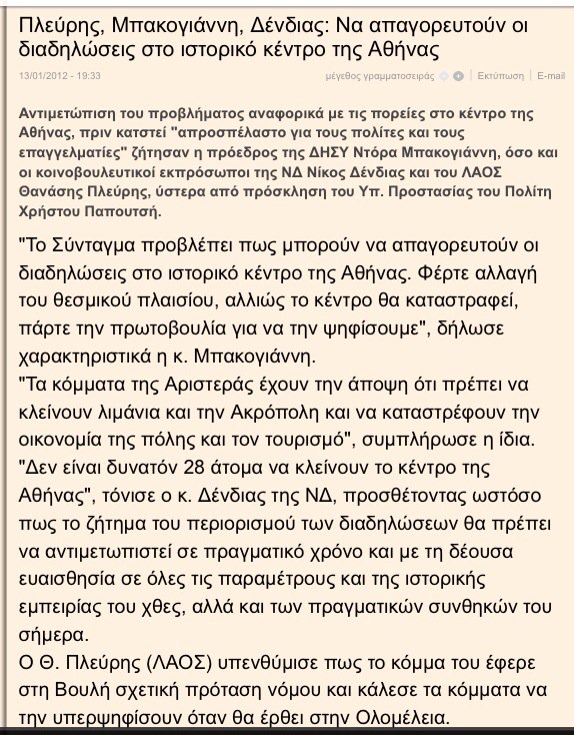 Πλεύρης, Μπακογιάννη, Δένδιας: Να απαγορευτούν οι διαδηλώσεις στο ιστορικό κέντρο της Αθήνας

13/01/2012 - 19:33

μέγεθος γραμματοσειράς | Εκτύπωση | E-mail

Αντιμετώπιση του προβλήματος αναφορικά με τις πορείες στο κέντρο της Αθήνας, πριν κατστεί "απροσπέλαστο για τους πολίτες και τους επαγγελματίες" ζήτησαν η πρόεδρος της ΔΗΣΥ Ντόρα Μπακογιάννη, όσο και οι κοινοβουλευτικοί εκπρόσωποι της ΝΔ Νίκος Δένδιας και του ΛΑΟΣ Θανάσης Πλεύρης, ύστερα από πρόσκληση του Υπ. Προστασίας του Πολίτη Χρήστου Παπουτσή.

"Το Σύνταγμα προβλέπει πως μπορούν να απαγορευτούν οι διαδηλώσεις στο ιστορικό κέντρο της Αθήνας. Φέρτε αλλαγή του θεσμικού πλαισίου, αλλιώς το κέντρο θα καταστραφεί, πάρτε την πρωτοβουλία για να την ψηφίσουμε", δήλωσε χαρακτηριστικά η κ. Μπακογιάννη.
"Τα κόμματα της Αριστεράς έχουν την άποψη ότι πρέπει να κλείνουν λιμάνια και την Ακρόπολη και να καταστρέφουν την οικονομία της πόλης και τον τουρισμό", συμπλήρωσε η ίδια.
"Δεν είναι δυνατόν 28 άτομα να κλείνουν το κέντρο της Αθήνας", τόνισε ο κ. Δένδιας της ΝΔ, προσθέτοντας ωστόσο πως το ζήτημα του περιορισμού των διαδηλώσεων θα πρέπει να αντιμετωπιστεί σε πραγματικό χρόνο και με τη δέουσα ευαισθησία σε όλες τις παραμέτρους και της ιστορικής εμπειρίας του χθες, αλλά και των πραγματικών συνθηκών του σήμερα.
Ο Θ. Πλεύρης (ΛΑΟΣ) υπενθύμισε πως το κόμμα του έφερε στη Βουλή σχετική πρόταση νόμου και κάλεσε τα κόμματα να την υπερψηφίσουν όταν θα έρθει στην Ολομέλεια.